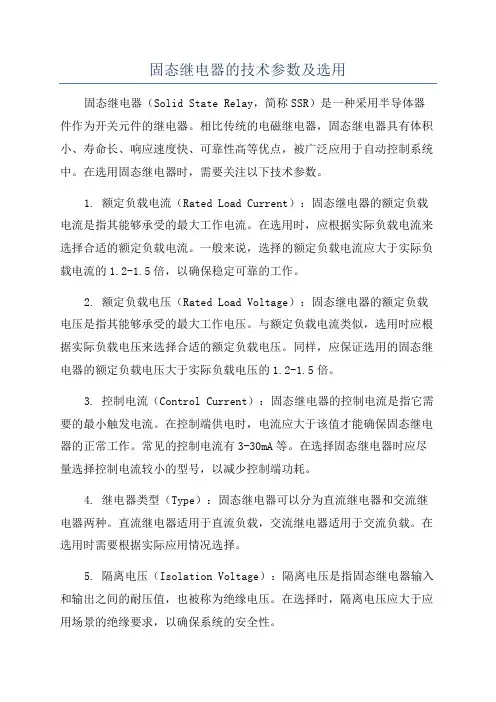 固态继电器的技术参数及选用

固态继电器（Solid State Relay，简称SSR）是一种采用半导体器件作为开关元件的继电器。相比传统的电磁继电器，固态继电器具有体积小、寿命长、响应速度快、可靠性高等优点，被广泛应用于自动控制系统中。在选用固态继电器时，需要关注以下技术参数。

1. 额定负载电流（Rated Load Current）：固态继电器的额定负载电流是指其能够承受的最大工作电流。在选用时，应根据实际负载电流来选择合适的额定负载电流。一般来说，选择的额定负载电流应大于实际负载电流的1.2-1.5倍，以确保稳定可靠的工作。

2. 额定负载电压（Rated Load Voltage）：固态继电器的额定负载电压是指其能够承受的最大工作电压。与额定负载电流类似，选用时应根据实际负载电压来选择合适的额定负载电压。同样，应保证选用的固态继电器的额定负载电压大于实际负载电压的1.2-1.5倍。

3. 控制电流（Control Current）：固态继电器的控制电流是指它需要的最小触发电流。在控制端供电时，电流应大于该值才能确保固态继电器的正常工作。常见的控制电流有3-30mA等。在选择固态继电器时应尽量选择控制电流较小的型号，以减少控制端功耗。

4. 继电器类型（Type）：固态继电器可以分为直流继电器和交流继电器两种。直流继电器适用于直流负载，交流继电器适用于交流负载。在选用时需要根据实际应用情况选择。

5. 隔离电压（Isolation Voltage）：隔离电压是指固态继电器输入和输出之间的耐压值，也被称为绝缘电压。在选择时，隔离电压应大于应用场景的绝缘要求，以确保系统的安全性。